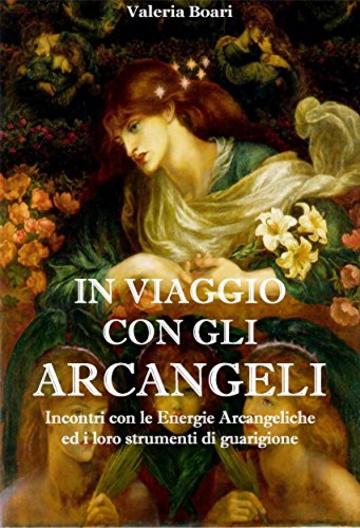 Valeria Boari

IN VIAGGIO CON GLI ARCANGELI

Incontri con le Energie Arcangeliche ed i loro strumenti di guarigione